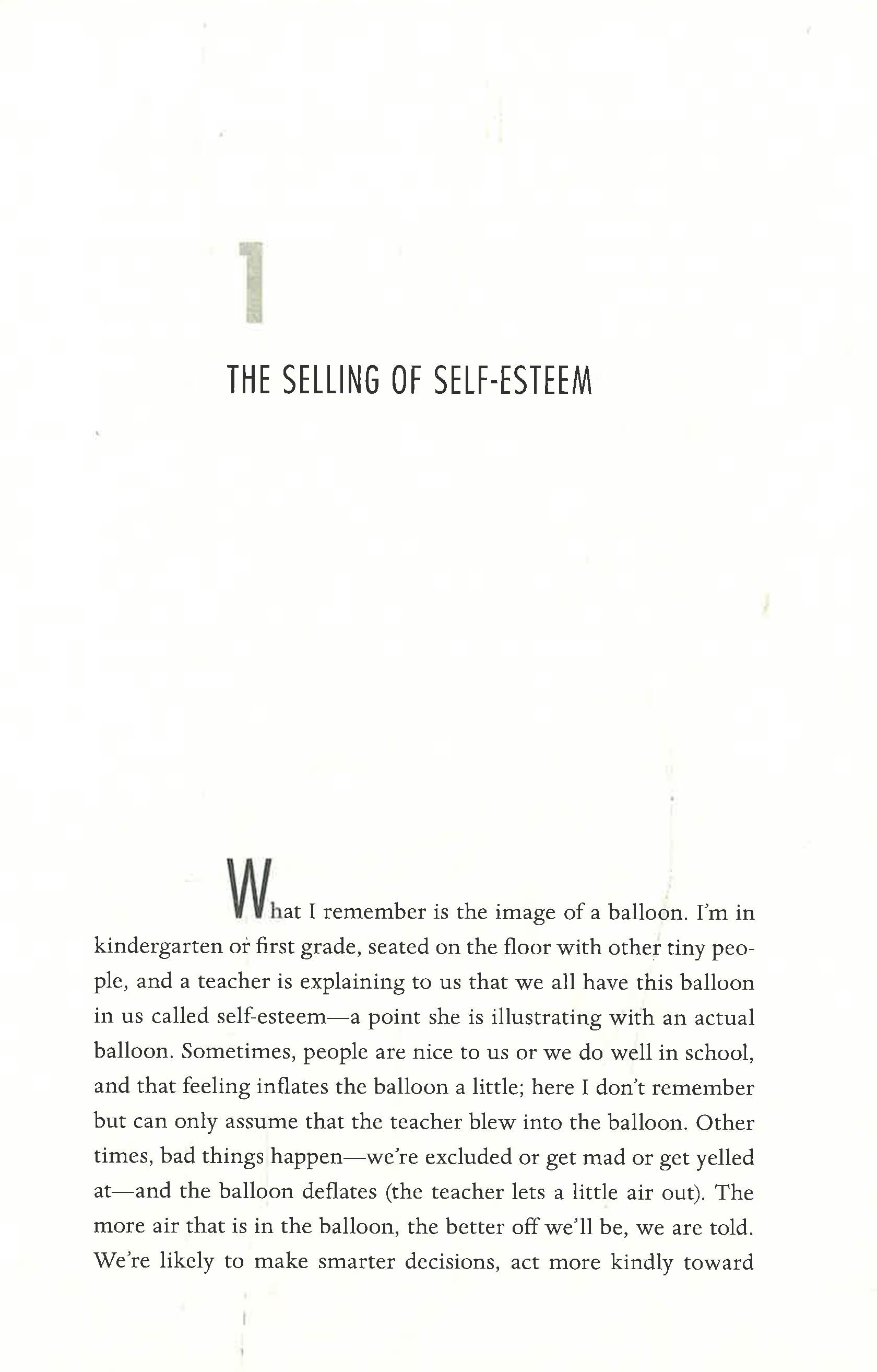 1

THE SELLING OF SELF-ESTEEM

What I remember is the image of a balloon. I'm in kindergarten or first grade, seated on the floor with other tiny people, and a teacher is explaining to us that we all have this balloon in us called self-esteem—a point she is illustrating with an actual balloon. Sometimes, people are nice to us or we do well in school, and that feeling inflates the balloon a little; here I don't remember but can only assume that the teacher blew into the balloon. Other times, bad things happen—we're excluded or get mad or get yelled at—and the balloon deflates (the teacher lets a little air out). The more air that is in the balloon, the better off we'll be, we are told. We're likely to make smarter decisions, act more kindly toward